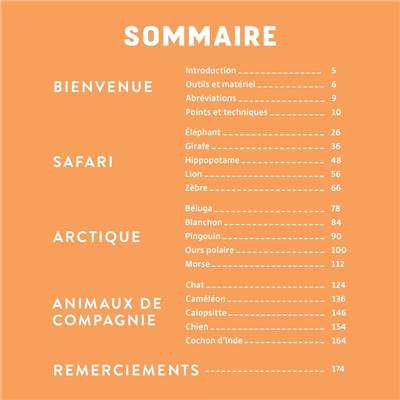 SOMMAIRE

BIENVENUE

Introduction 5
Outils et matériel 6
Abréviations 9
Points et techniques 10

SAFARI

Éléphant 26
Girafe 36
Hippopotame 48
Lion 56
Zèbre 66

ARCTIQUE

Béluga 78
Blanchon 84
Pingouin 90
Ours polaire 100
Morse 112

ANIMAUX DE COMPAGNIE

Chat 124
Caméléon 136
Calopsitte 146
Chien 154
Cochon d'Inde 164

REMERCIEMENTS 174